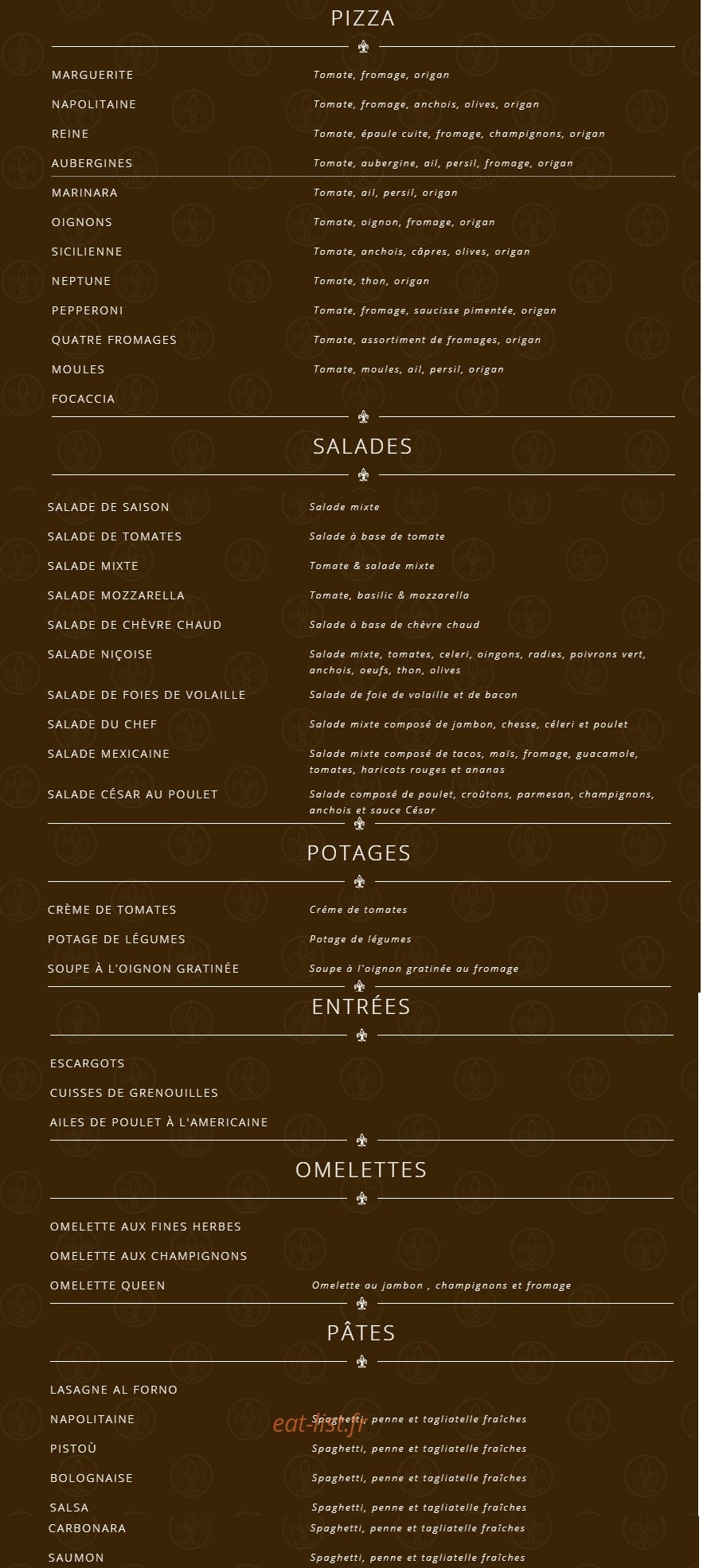 PIZZA

MARGUERITE
Tomate, fromage, origan

NAPOLITAINE
Tomate, fromage, anchois, olives, origan

REINE
Tomate, épaule cuite, fromage, champignons, origan

AUBERGINES
Tomate, aubergine, ail, persil, fromage, origan

MARINARA
Tomate, ail, persil, origan

OIGNONS
Tomate, oignon, fromage, origan

SICILIENNE
Tomate, anchois, câpres, olives, origan

NEPTUNE
Tomate, thon, origan

PEPPERONI
Tomate, fromage, saucisse pimentée, origan

QUATRE FROMAGES
Tomate, assortiment de fromages, origan

MOULES
Tomate, moules, ail, persil, origan

FOCACCIA

SALADES

SALADE DE SAISON
Salade mixte

SALADE DE TOMATES
Salade à base de tomate

SALADE MIXTE
Tomate & salade mixte

SALADE MOZZARELLA
Tomate, basilic & mozzarella

SALADE DE CHÈVRE CHAUD
Salade à base de chèvre chaud

SALADE NIÇOISE
Salade mixte, tomates, celeri, oingons, radies, poivrons vert, anchois, oeufs, thon, olives

SALADE DE FOIES DE VOLAILLE
Salade de foie de volaille et de bacon

SALADE DU CHEF
Salade mixte composé de jambon, chesse, céleri et poulet

SALADE MEXICAINE
Salade mixte composé de tacos, maïs, fromage, guacamole, tomates, haricots rouges et ananas

SALADE CÉSAR AU POULET
Salade composé de poulet, croûtons, parmesan, champignons, anchois et sauce César

POTAGES

CRÈME DE TOMATES
Créme de tomates

POTAGE DE LÉGUMES
Potage de légumes

SOUPE À L'OIGNON GRATINÉE
Soupe à l'oignon gratinée au fromage

ENTRÉES

ESCARGOTS

CUISSES DE GRENOUILLES

AILES DE POULET À L'AMERICAINE

OMELETTES

OMELETTE AUX FINES HERBES

OMELETTE AUX CHAMPIGNONS

OMELETTE QUEEN
Omelette au jambon , champignons et fromage

PÂTES

LASAGNE AL FORNO

NAPOLITAINE
Spaghetti, penne et tagliatelle fraîches

PISTOÙ
Spaghetti, penne et tagliatelle fraîches

BOLOGNAISE
Spaghetti, penne et tagliatelle fraîches

SALSA
Spaghetti, penne et tagliatelle fraîches

CARBONARA
Spaghetti, penne et tagliatelle fraîches

SAUMON
Spaghetti, penne et tagliatelle fraîches

eat-list.fr